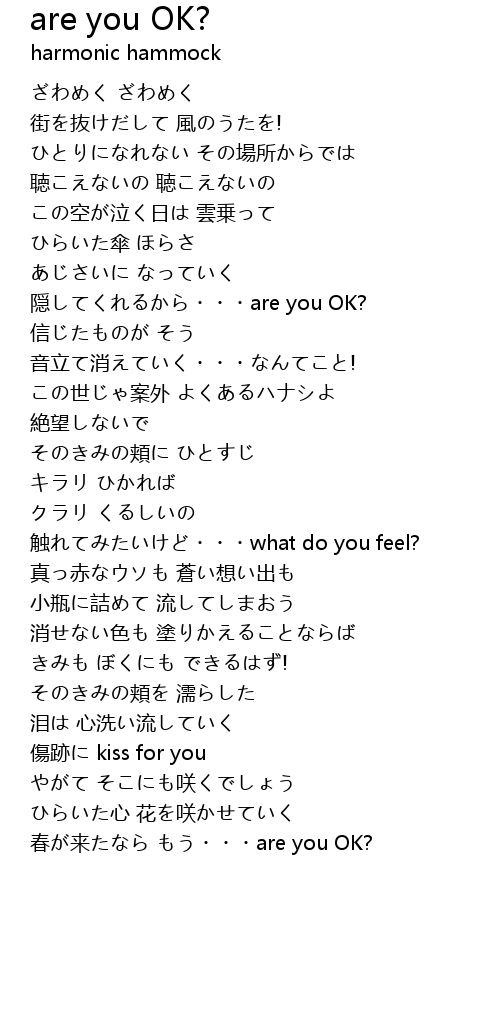 are you OK?
harmonic hammock

ざわめく ざわめく
街を抜けだして 風のうたを!
ひとりになれない その場所からでは
聴こえないの 聴こえないの
この空が泣く日は 雲乗って
ひらいた傘 ほらさ
あじさいに なっていく
隠してくれるから・・・are you OK?
信じたものが そう
音立て消えていく・・・なんてこと!
この世じゃ案外 よくあるハナシよ
絶望しないで
そのきみの頬に ひとすじ
キラリ ひかれば
クラリ くるしいの
触れてみたいけど・・・what do you feel?
真っ赤なウソも 蒼い想い出も
小瓶に詰めて 流してしまおう
消せない色も 塗りかえることならば
きみも ぼくにも できるはず!
そのきみの頬を 濡らした
泪は 心洗い流していく
傷跡に kiss for you
やがて そこにも咲くでしょう
ひらいた心 花を咲かせていく
春が来たなら もう・・・are you OK?